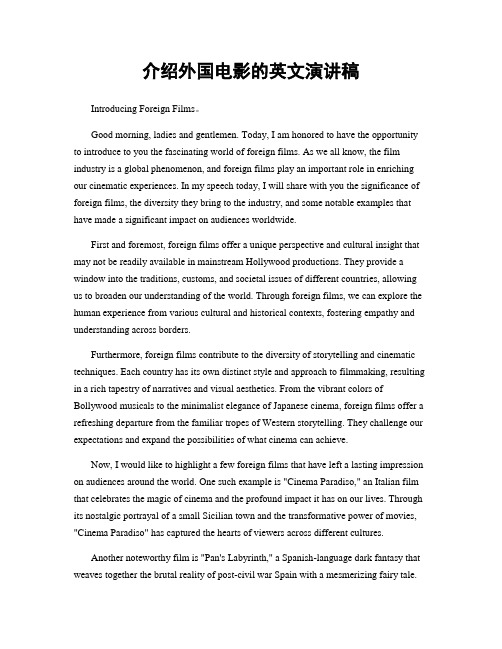 介绍外国电影的英文演讲稿

Introducing Foreign Films。

Good morning, ladies and gentlemen. Today, I am honored to have the opportunity to introduce to you the fascinating world of foreign films. As we all know, the film industry is a global phenomenon, and foreign films play an important role in enriching our cinematic experiences. In my speech today, I will share with you the significance of foreign films, the diversity they bring to the industry, and some notable examples that have made a significant impact on audiences worldwide.

First and foremost, foreign films offer a unique perspective and cultural insight that may not be readily available in mainstream Hollywood productions. They provide a window into the traditions, customs, and societal issues of different countries, allowing us to broaden our understanding of the world. Through foreign films, we can explore the human experience from various cultural and historical contexts, fostering empathy and understanding across borders.

Furthermore, foreign films contribute to the diversity of storytelling and cinematic techniques. Each country has its own distinct style and approach to filmmaking, resulting in a rich tapestry of narratives and visual aesthetics. From the vibrant colors of Bollywood musicals to the minimalist elegance of Japanese cinema, foreign films offer a refreshing departure from the familiar tropes of Western storytelling. They challenge our expectations and expand the possibilities of what cinema can achieve.

Now, I would like to highlight a few foreign films that have left a lasting impression on audiences around the world. One such example is "Cinema Paradiso," an Italian film that celebrates the magic of cinema and the profound impact it has on our lives. Through its nostalgic portrayal of a small Sicilian town and the transformative power of movies, "Cinema Paradiso" has captured the hearts of viewers across different cultures.

Another noteworthy film is "Pan's Labyrinth," a Spanish-language dark fantasy that weaves together the brutal reality of post-civil war Spain with a mesmerizing fairy tale.